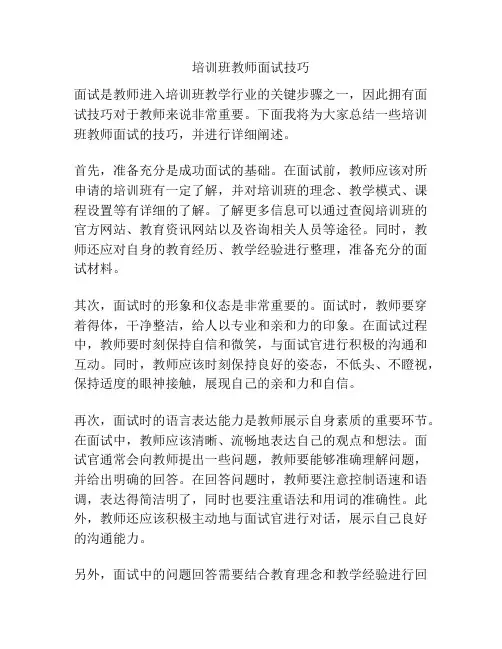 培训班教师面试技巧

面试是教师进入培训班教学行业的关键步骤之一，因此拥有面试技巧对于教师来说非常重要。下面我将为大家总结一些培训班教师面试的技巧，并进行详细阐述。

首先，准备充分是成功面试的基础。在面试前，教师应该对所申请的培训班有一定了解，并对培训班的理念、教学模式、课程设置等有详细的了解。了解更多信息可以通过查阅培训班的官方网站、教育资讯网站以及咨询相关人员等途径。同时，教师还应对自身的教育经历、教学经验进行整理，准备充分的面试材料。

其次，面试时的形象和仪态是非常重要的。面试时，教师要穿着得体，干净整洁，给人以专业和亲和力的印象。在面试过程中，教师要时刻保持自信和微笑，与面试官进行积极的沟通和互动。同时，教师应该时刻保持良好的姿态，不低头、不瞪视，保持适度的眼神接触，展现自己的亲和力和自信。

再次，面试时的语言表达能力是教师展示自身素质的重要环节。在面试中，教师应该清晰、流畅地表达自己的观点和想法。面试官通常会向教师提出一些问题，教师要能够准确理解问题，并给出明确的回答。在回答问题时，教师要注意控制语速和语调，表达得简洁明了，同时也要注重语法和用词的准确性。此外，教师还应该积极主动地与面试官进行对话，展示自己良好的沟通能力。

另外，面试中的问题回答需要结合教育理念和教学经验进行回